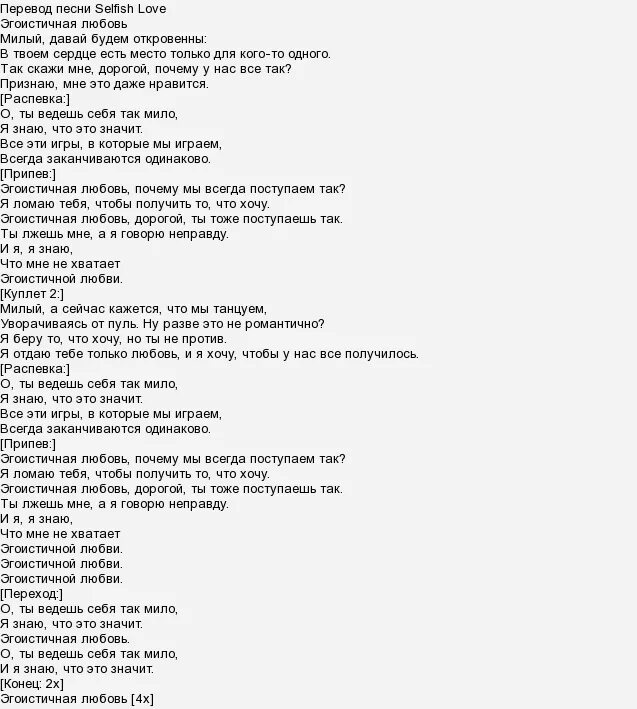 Перевод песни Selfish Love
Эгоистичная любовь
Милый, давай будем откровенны:
В твоем сердце есть место только для кого-то одного.
Так скажи мне, дорогой, почему у нас все так?
Признаю, мне это даже нравится.
[Распевка:]
О, ты ведешь себя так мило,
Я знаю, что это значит.
Все эти игры, в которые мы играем,
Всегда заканчиваются одинаково.
[Припев:]
Эгоистичная любовь, почему мы всегда поступаем так?
Я ломаю тебя, чтобы получить то, что хочу.
Эгоистичная любовь, дорогой, ты тоже поступаешь так.
Ты лжешь мне, а я говорю неправду.
И я, я знаю,
Что мне не хватает
Эгоистичной любви.
[Куплет 2:]
Милый, а сейчас кажется, что мы танцуем,
Уворачиваясь от пуль. Ну разве это не романтично?
Я беру то, что хочу, но ты не против.
Я отдаю тебе только любовь, и я хочу, чтобы у нас все получилось.
[Распевка:]
О, ты ведешь себя так мило,
Я знаю, что это значит.
Все эти игры, в которые мы играем,
Всегда заканчиваются одинаково.
[Припев:]
Эгоистичная любовь, почему мы всегда поступаем так?
Я ломаю тебя, чтобы получить то, что хочу.
Эгоистичная любовь, дорогой, ты тоже поступаешь так.
Ты лжешь мне, а я говорю неправду.
И я, я знаю,
Что мне не хватает
Эгоистичной любви.
Эгоистичной любви.
Эгоистичной любви.
[Переход:]
О, ты ведешь себя так мило,
Я знаю, что это значит.
Эгоистичная любовь.
О, ты ведешь себя так мило,
И я знаю, что это значит.
[Конец: 2x]
Эгоистичная любовь [4x]